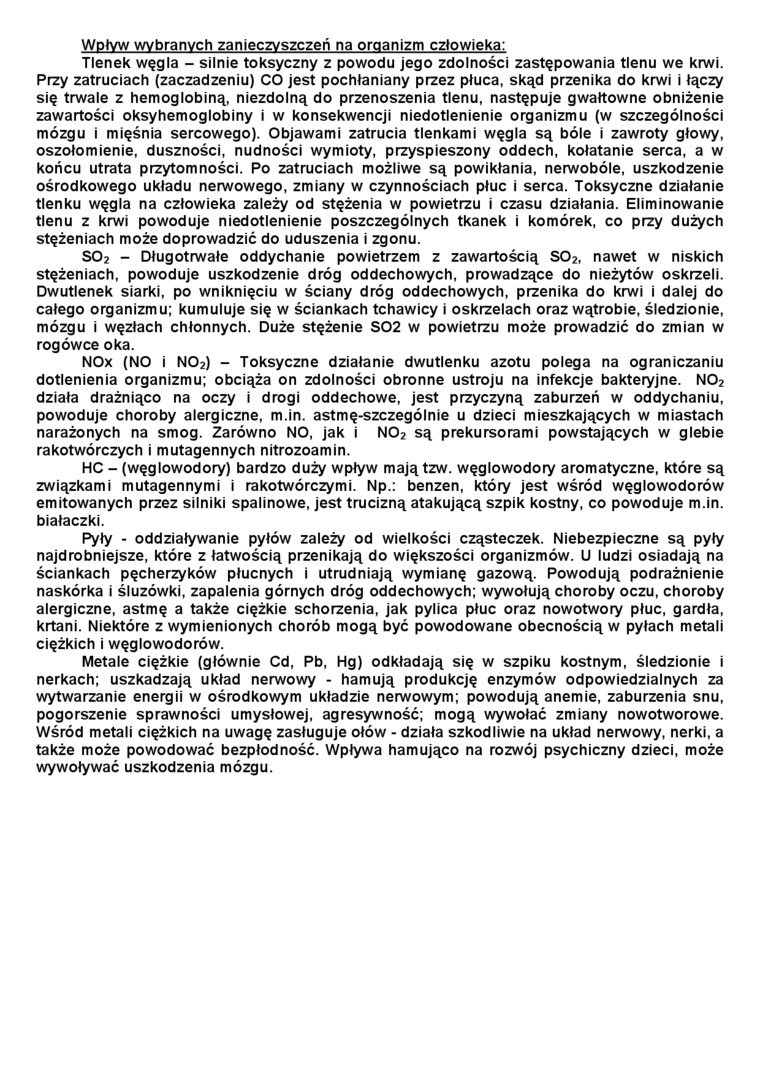 Wpływ wybranych zanieczyszczeń na organizm człowieka:

Tlenek węgla – silnie toksyczny z powodu jego zdolności zastępowania tlenu we krwi. Przy zatruciach (zaczadzeniu) CO jest pochłaniany przez płuca, skąd przenika do krwi i łączy się trwale z hemoglobiną, niezdolną do przenoszenia tlenu, następuje gwałtowne obniżenie zawartości oksyhemoglobiny i w konsekwencji niedotlenienie organizmu (w szczególności mózgu i mięśnia sercowego). Objawami zatrucia tlenkami węgla są bóle i zawroty głowy, oszołomienie, duszności, nudności wymioty, przyspieszony oddech, kołatanie serca, a w końcu utrata przytomności. Po zatruciach możliwe są powikłania, nerwobóle, uszkodzenie ośrodkowego układu nerwowego, zmiany w czynnościach płuc i serca. Toksyczne działanie tlenku węgla na człowieka zależy od stężenia w powietrzu i czasu działania. Eliminowanie tlenu z krwi powoduje niedotlenienie poszczególnych tkanek i komórek, co przy dużych stężeniach może doprowadzić do uduszenia i zgonu.

$SO_2$ – Długotrwałe oddychanie powietrzem z zawartością $SO_2$, nawet w niskich stężeniach, powoduje uszkodzenie dróg oddechowych, prowadzące do nieżytów oskrzeli. Dwutlenek siarki, po wniknięciu w ściany dróg oddechowych, przenika do krwi i dalej do całego organizmu; kumuluje się w ściankach tchawicy i oskrzelach oraz wątrobie, śledzionie, mózgu i węzłach chłonnych. Duże stężenie SO2 w powietrzu może prowadzić do zmian w rogówce oka.

NOx (NO i $NO_2$) – Toksyczne działanie dwutlenku azotu polega na ograniczaniu dotlenienia organizmu; obciąża on zdolności obronne ustroju na infekcje bakteryjne. $NO_2$ działa drażniąco na oczy i drogi oddechowe, jest przyczyną zaburzeń w oddychaniu, powoduje choroby alergiczne, m.in. astmę-szczególnie u dzieci mieszkających w miastach narażonych na smog. Zarówno NO, jak i $NO_2$ są prekursorami powstających w glebie rakotwórczych i mutagennych nitrozoamin.

HC – (węglowodory) bardzo duży wpływ mają tzw. węglowodory aromatyczne, które są związkami mutagennymi i rakotwórczymi. Np.: benzen, który jest wśród węglowodorów emitowanych przez silniki spalinowe, jest trucizną atakującą szpik kostny, co powoduje m.in. białaczki.

Pyły - oddziaływanie pyłów zależy od wielkości cząsteczek. Niebezpieczne są pyły najdrobniejsze, które z łatwością przenikają do większości organizmów. U ludzi osiadają na ściankach pęcherzyków płucnych i utrudniają wymianę gazową. Powodują podrażnienie naskórka i śluzówki, zapalenia górnych dróg oddechowych; wywołują choroby oczu, choroby alergiczne, astmę a także ciężkie schorzenia, jak pylica płuc oraz nowotwory płuc, gardła, krtani. Niektóre z wymienionych chorób mogą być powodowane obecnością w pyłach metali ciężkich i węglowodorów.

Metale ciężkie (głównie Cd, Pb, Hg) odkładają się w szpiku kostnym, śledzionie i nerkach; uszkadzają układ nerwowy - hamują produkcję enzymów odpowiedzialnych za wytwarzanie energii w ośrodkowym układzie nerwowym; powodują anemie, zaburzenia snu, pogorszenie sprawności umysłowej, agresywność; mogą wywołać zmiany nowotworowe. Wśród metali ciężkich na uwagę zasługuje ołów - działa szkodliwie na układ nerwowy, nerki, a także może powodować bezpłodność. Wpływa hamująco na rozwój psychiczny dzieci, może wywoływać uszkodzenia mózgu.